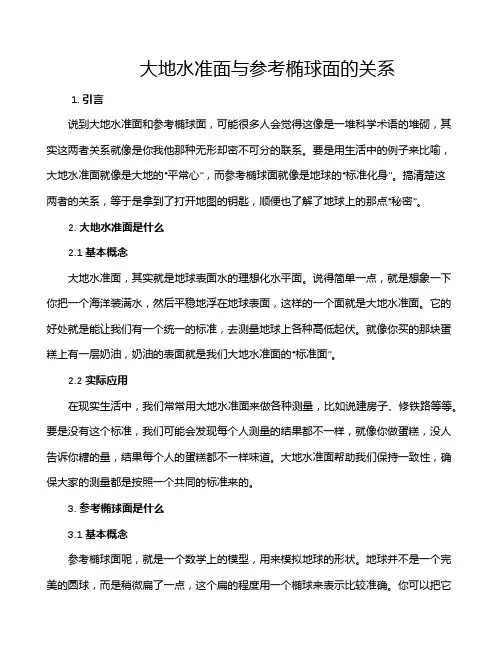 大地水准面与参考椭球面的关系

1. 引言

说到大地水准面和参考椭球面，可能很多人会觉得这像是一堆科学术语的堆砌，其实这两者关系就像是你我他那种无形却密不可分的联系。要是用生活中的例子来比喻，大地水准面就像是大地的“平常心”，而参考椭球面就像是地球的“标准化身”。搞清楚这两者的关系，等于是拿到了打开地图的钥匙，顺便也了解了地球上的那点“秘密”。

2. 大地水准面是什么

2.1 基本概念

大地水准面，其实就是地球表面水的理想化水平面。说得简单一点，就是想象一下你把一个海洋装满水，然后平稳地浮在地球表面，这样的一个面就是大地水准面。它的好处就是能让我们有一个统一的标准，去测量地球上各种高低起伏。就像你买的那块蛋糕上有一层奶油，奶油的表面就是我们大地水准面的“标准面”。

2.2 实际应用

在现实生活中，我们常常用大地水准面来做各种测量，比如说建房子、修铁路等等。要是没有这个标准，我们可能会发现每个人测量的结果都不一样，就像你做蛋糕，没人告诉你糖的量，结果每个人的蛋糕都不一样味道。大地水准面帮助我们保持一致性，确保大家的测量都是按照一个共同的标准来的。

3. 参考椭球面是什么

3.1 基本概念

参考椭球面呢，就是一个数学上的模型，用来模拟地球的形状。地球并不是一个完美的圆球，而是稍微扁了一点，这个扁的程度用一个椭球来表示比较准确。你可以把它